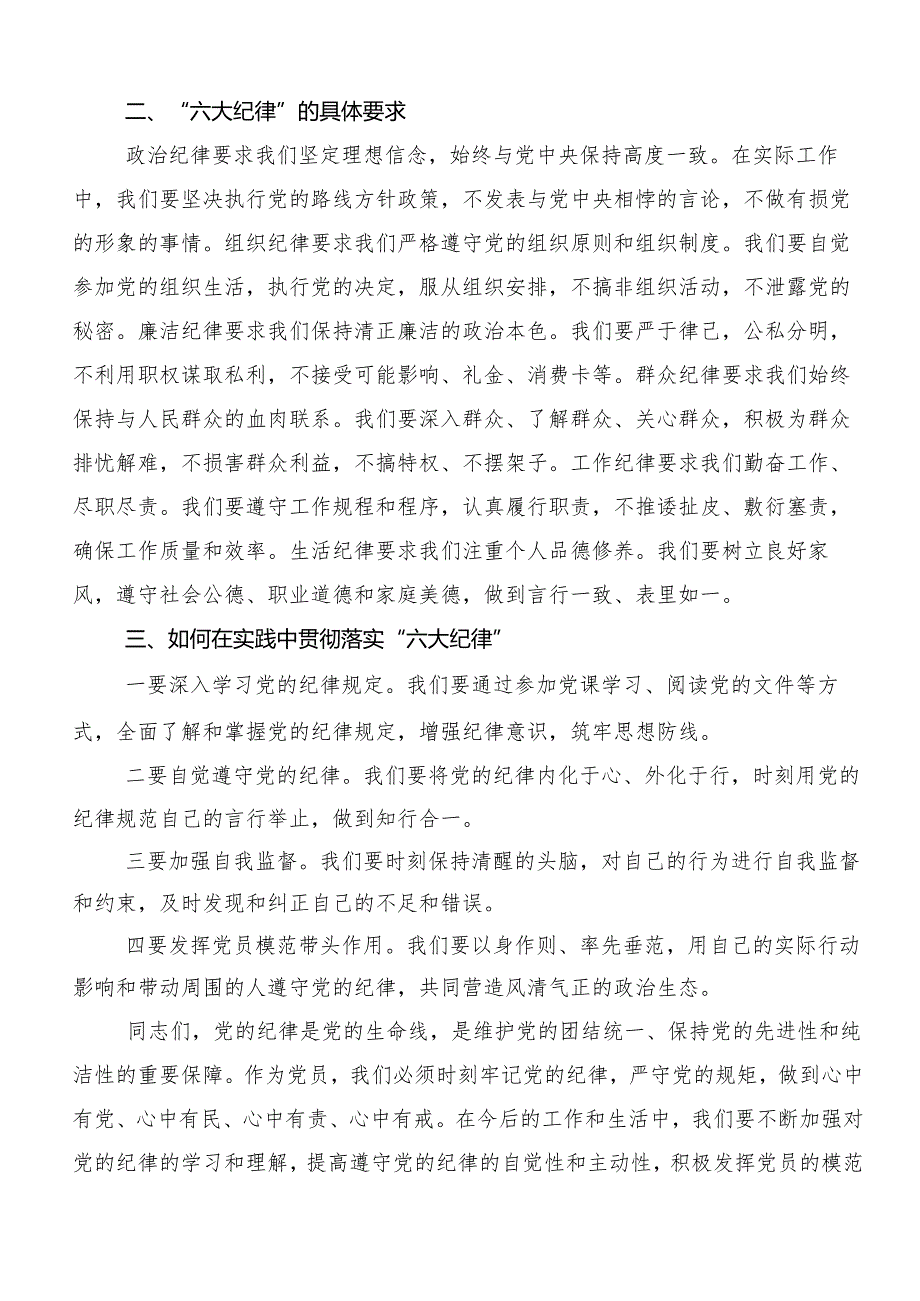 二、“六大纪律”的具体要求

政治纪律要求我们坚定理想信念，始终与党中央保持高度一致。在实际工作中，我们要坚决执行党的路线方针政策，不发表与党中央相悖的言论，不做有损党的形象的事情。组织纪律要求我们严格遵守党的组织原则和组织制度。我们要自觉参加党的组织生活，执行党的决定，服从组织安排，不搞非组织活动，不泄露党的秘密。廉洁纪律要求我们保持清正廉洁的政治本色。我们要严于律己，公私分明，不利用职权谋取私利，不接受可能影响、礼金、消费卡等。群众纪律要求我们始终保持与人民群众的血肉联系。我们要深入群众、了解群众、关心群众，积极为群众排忧解难，不损害群众利益，不搞特权、不摆架子。工作纪律要求我们勤奋工作、尽职尽责。我们要遵守工作规程和程序，认真履行职责，不推诿扯皮、敷衍塞责，确保工作质量和效率。生活纪律要求我们注重个人品德修养。我们要树立良好家风，遵守社会公德、职业道德和家庭美德，做到言行一致、表里如一。

三、如何在实践中贯彻落实“六大纪律”

一要深入学习党的纪律规定。我们要通过参加党课学习、阅读党的文件等方式，全面了解和掌握党的纪律规定，增强纪律意识，筑牢思想防线。

二要自觉遵守党的纪律。我们要将党的纪律内化于心、外化于行，时刻用党的纪律规范自己的言行举止，做到知行合一。

三要加强自我监督。我们要时刻保持清醒的头脑，对自己的行为进行自我监督和约束，及时发现和纠正自己的不足和错误。

四要发挥党员模范带头作用。我们要以身作则、率先垂范，用自己的实际行动影响和带动周围的人遵守党的纪律，共同营造风清气正的政治生态。

同志们，党的纪律是党的生命线，是维护党的团结统一、保持党的先进性和纯洁性的重要保障。作为党员，我们必须时刻牢记党的纪律，严守党的规矩，做到心中有党、心中有民、心中有责、心中有戒。在今后的工作和生活中，我们要不断加强对党的纪律的学习和理解，提高遵守党的纪律的自觉性和主动性，积极发挥党员的模范